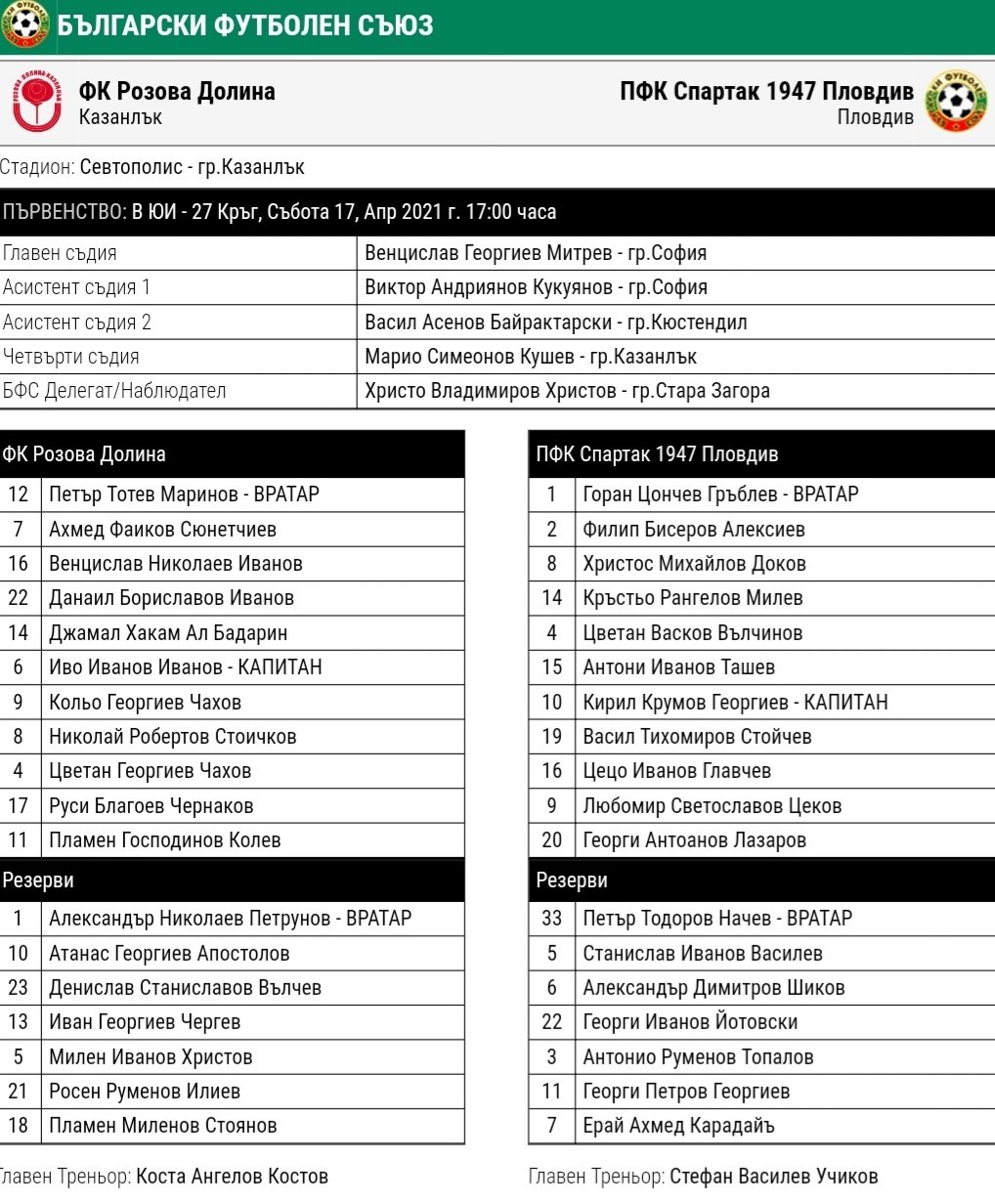 БЪЛГАРСКИ ФУТБОЛЕН СЪЮЗ

ФК Розова Долина
Казанлък

ПФК Спартак 1947 Пловдив
Пловдив

Стадион: Севтополис - гр.Казанлък

ПЪРВЕНСТВО: В ЮИ - 27 Кръг, Събота 17, Апр 2021 г. 17:00 часа

| | |
|---|---|
| Главен съдия | Венцислав Георгиев Митрев - гр.София |
| Асистент съдия 1 | Виктор Андриянов Кукуянов - гр.София |
| Асистент съдия 2 | Васил Асенов Байрактарски - гр.Кюстендил |
| Четвърти съдия | Марио Симеонов Кушев - гр.Казанлък |
| БФС Делегат/Наблюдател | Христо Владимиров Христов - гр.Стара Загора |

| ФК Розова Долина | |
|---|---|
| 12 | Петър Тотев Маринов - ВРАТАР |
| 7 | Ахмед Фаиков Сюнетчиев |
| 16 | Венцислав Николаев Иванов |
| 22 | Данаил Бориславов Иванов |
| 14 | Джамал Хакам Ал Бадарин |
| 6 | Иво Иванов Иванов - КАПИТАН |
| 9 | Кольо Георгиев Чахов |
| 8 | Николай Робертов Стоичков |
| 4 | Цветан Георгиев Чахов |
| 17 | Руси Благоев Чернаков |
| 11 | Пламен Господинов Колев |
| Резерви | |
| 1 | Александър Николаев Петрунов - ВРАТАР |
| 10 | Атанас Георгиев Апостолов |
| 23 | Денислав Станиславов Вълчев |
| 13 | Иван Георгиев Чергев |
| 5 | Милен Иванов Христов |
| 21 | Росен Руменов Илиев |
| 18 | Пламен Миленов Стоянов |

Главен Треньор: Коста Ангелов Костов

| ПФК Спартак 1947 Пловдив | |
|---|---|
| 1 | Горан Цончев Гръблев - ВРАТАР |
| 2 | Филип Бисеров Алексиев |
| 8 | Христос Михайлов Доков |
| 14 | Кръстьо Рангелов Милев |
| 4 | Цветан Васков Вълчинов |
| 15 | Антони Иванов Ташев |
| 10 | Кирил Крумов Георгиев - КАПИТАН |
| 19 | Васил Тихомиров Стойчев |
| 16 | Цецо Иванов Главчев |
| 9 | Любомир Светославов Цеков |
| 20 | Георги Антоанов Лазаров |
| Резерви | |
| 33 | Петър Тодоров Начев - ВРАТАР |
| 5 | Станислав Иванов Василев |
| 6 | Александър Димитров Шиков |
| 22 | Георги Иванов Йотовски |
| 3 | Антонио Руменов Топалов |
| 11 | Георги Петров Георгиев |
| 7 | Ерай Ахмед Карадайъ |

Главен Треньор: Стефан Василев Учиков